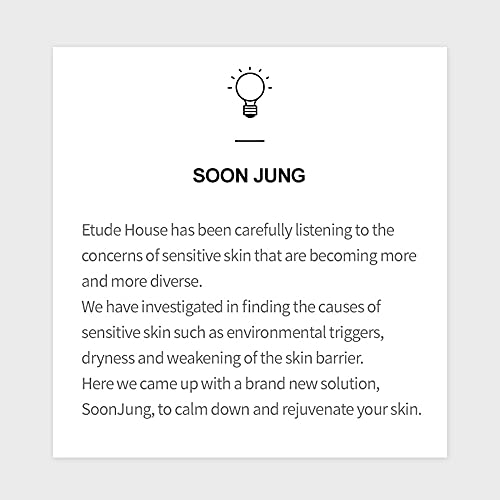 SOON JUNG

Etude House has been carefully listening to the concerns of sensitive skin that are becoming more and more diverse.
We have investigated in finding the causes of sensitive skin such as environmental triggers, dryness and weakening of the skin barrier.
Here we came up with a brand new solution, SoonJung, to calm down and rejuvenate your skin.